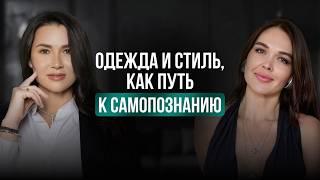 ОДЕЖДА И СТИЛЬ, КАК ПУТЬ К САМОПОЗНАНИЮ